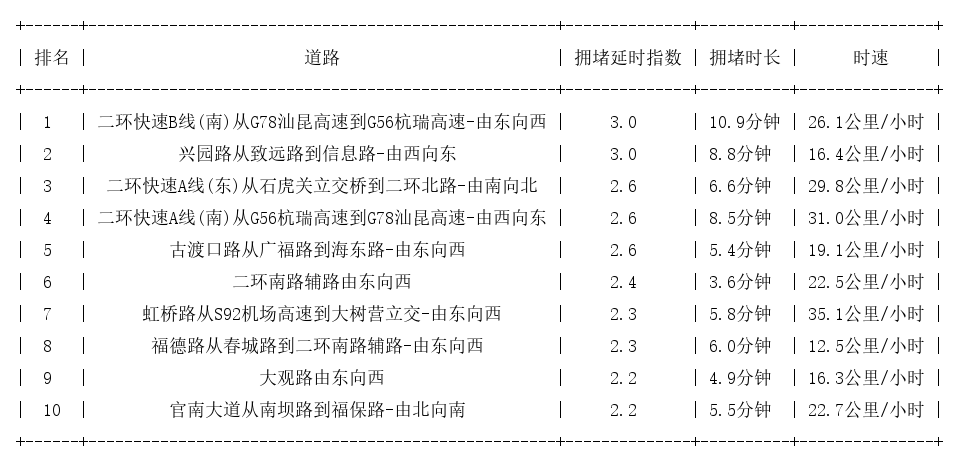 | 排名 | 道路 | 拥堵延时指数 | 拥堵时长 | 时速 |
|---|---|---|---|---|
| 1 | 二环快速B线(南)从G78汕昆高速到G56杭瑞高速-由东向西 | 3.0 | 10.9分钟 | 26.1公里/小时 |
| 2 | 兴园路从致远路到信息路-由西向东 | 3.0 | 8.8分钟 | 16.4公里/小时 |
| 3 | 二环快速A线(东)从石虎关立交桥到二环北路-由南向北 | 2.6 | 6.6分钟 | 29.8公里/小时 |
| 4 | 二环快速A线(南)从G56杭瑞高速到G78汕昆高速-由西向东 | 2.6 | 8.5分钟 | 31.0公里/小时 |
| 5 | 古渡口路从广福路到海东路-由东向西 | 2.6 | 5.4分钟 | 19.1公里/小时 |
| 6 | 二环南路辅路由东向西 | 2.4 | 3.6分钟 | 22.5公里/小时 |
| 7 | 虹桥路从S92机场高速到大树营立交-由东向西 | 2.3 | 5.8分钟 | 35.1公里/小时 |
| 8 | 福德路从春城路到二环南路辅路-由东向西 | 2.3 | 6.0分钟 | 12.5公里/小时 |
| 9 | 大观路由东向西 | 2.2 | 4.9分钟 | 16.3公里/小时 |
| 10 | 官南大道从南坝路到福保路-由北向南 | 2.2 | 5.5分钟 | 22.7公里/小时 |